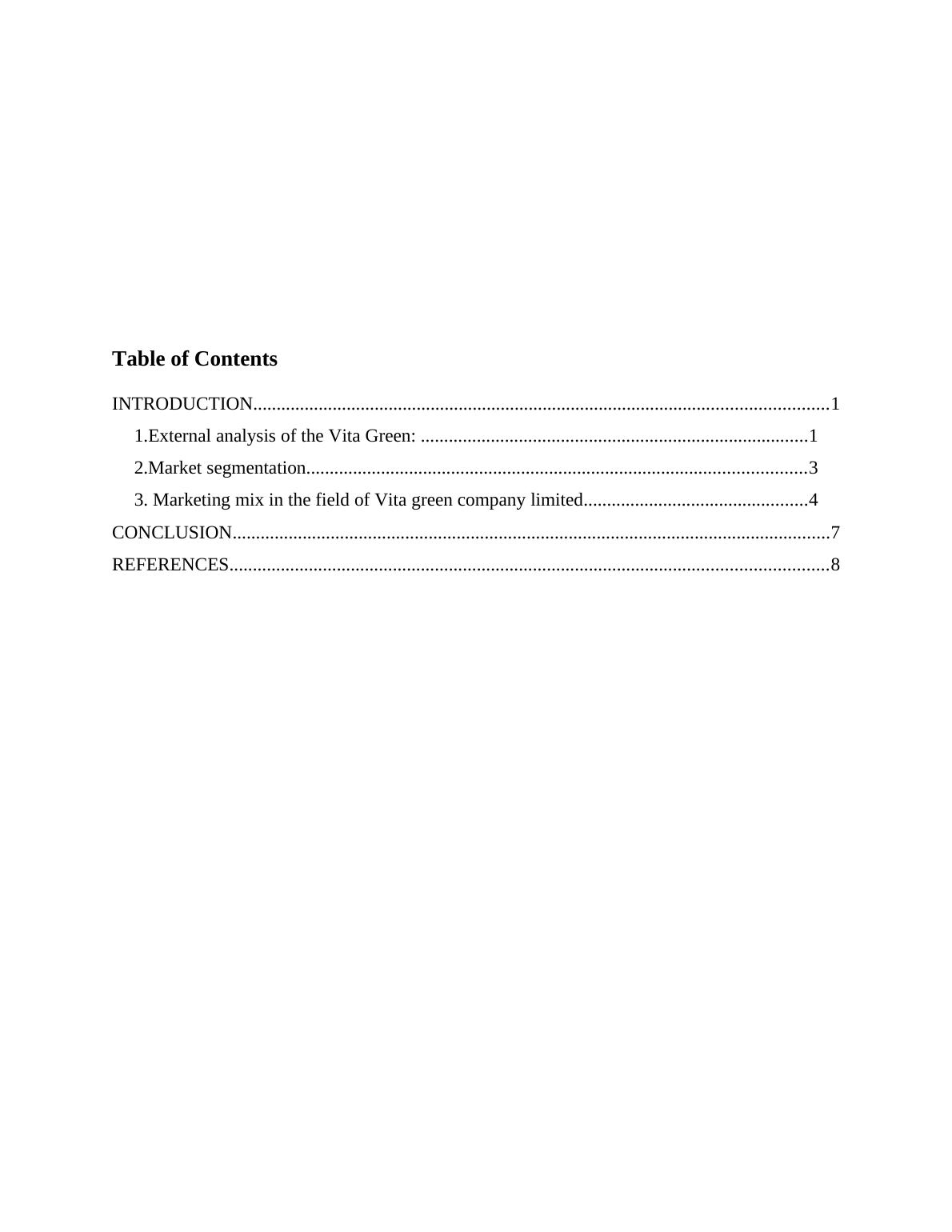 Table of Contents

INTRODUCTION..........................................................................................................................1

1.External analysis of the Vita Green: ..................................................................................1

2.Market segmentation...........................................................................................................3

3. Marketing mix in the field of Vita green company limited................................................4

CONCLUSION..............................................................................................................................7

REFERENCES...............................................................................................................................8